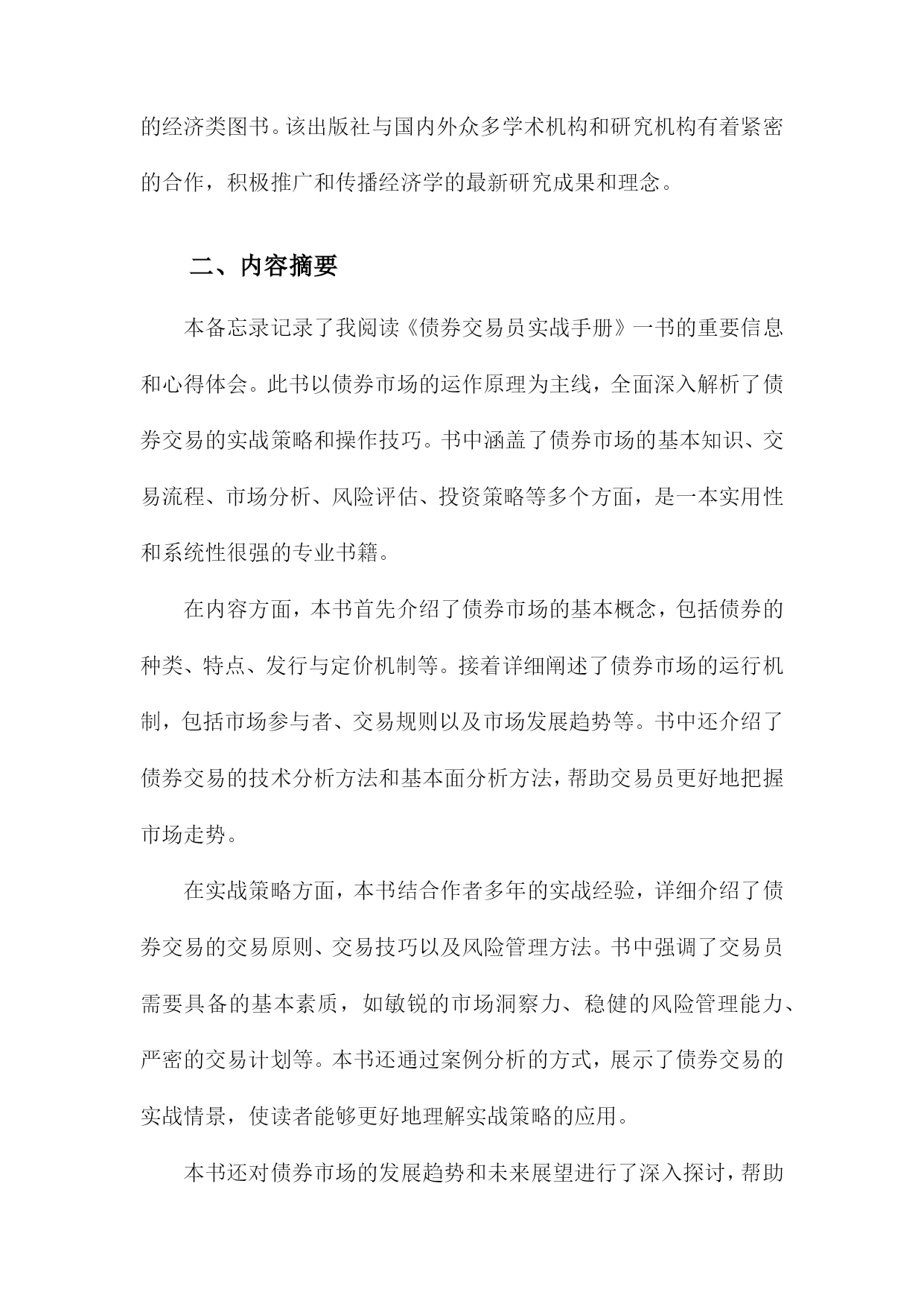 的经济类图书。该出版社与国内外众多学术机构和研究机构有着紧密的合作，积极推广和传播经济学的最新研究成果和理念。

二、内容摘要

本备忘录记录了我阅读《债券交易员实战手册》一书的重要信息和心得体会。此书以债券市场的运作原理为主线，全面深入解析了债券交易的实战策略和操作技巧。书中涵盖了债券市场的基本知识、交易流程、市场分析、风险评估、投资策略等多个方面，是一本实用性和系统性很强的专业书籍。

在内容方面，本书首先介绍了债券市场的基本概念，包括债券的种类、特点、发行与定价机制等。接着详细阐述了债券市场的运行机制，包括市场参与者、交易规则以及市场发展趋势等。书中还介绍了债券交易的技术分析方法和基本面分析方法，帮助交易员更好地把握市场走势。

在实战策略方面，本书结合作者多年的实战经验，详细介绍了债券交易的交易原则、交易技巧以及风险管理方法。书中强调了交易员需要具备的基本素质，如敏锐的市场洞察力、稳健的风险管理能力、严密的交易计划等。本书还通过案例分析的方式，展示了债券交易的实战情景，使读者能够更好地理解实战策略的应用。

本书还对债券市场的发展趋势和未来展望进行了深入探讨，帮助